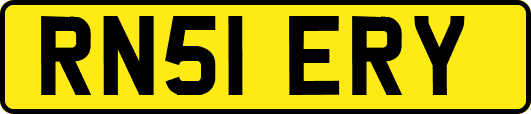 RN51 ERY